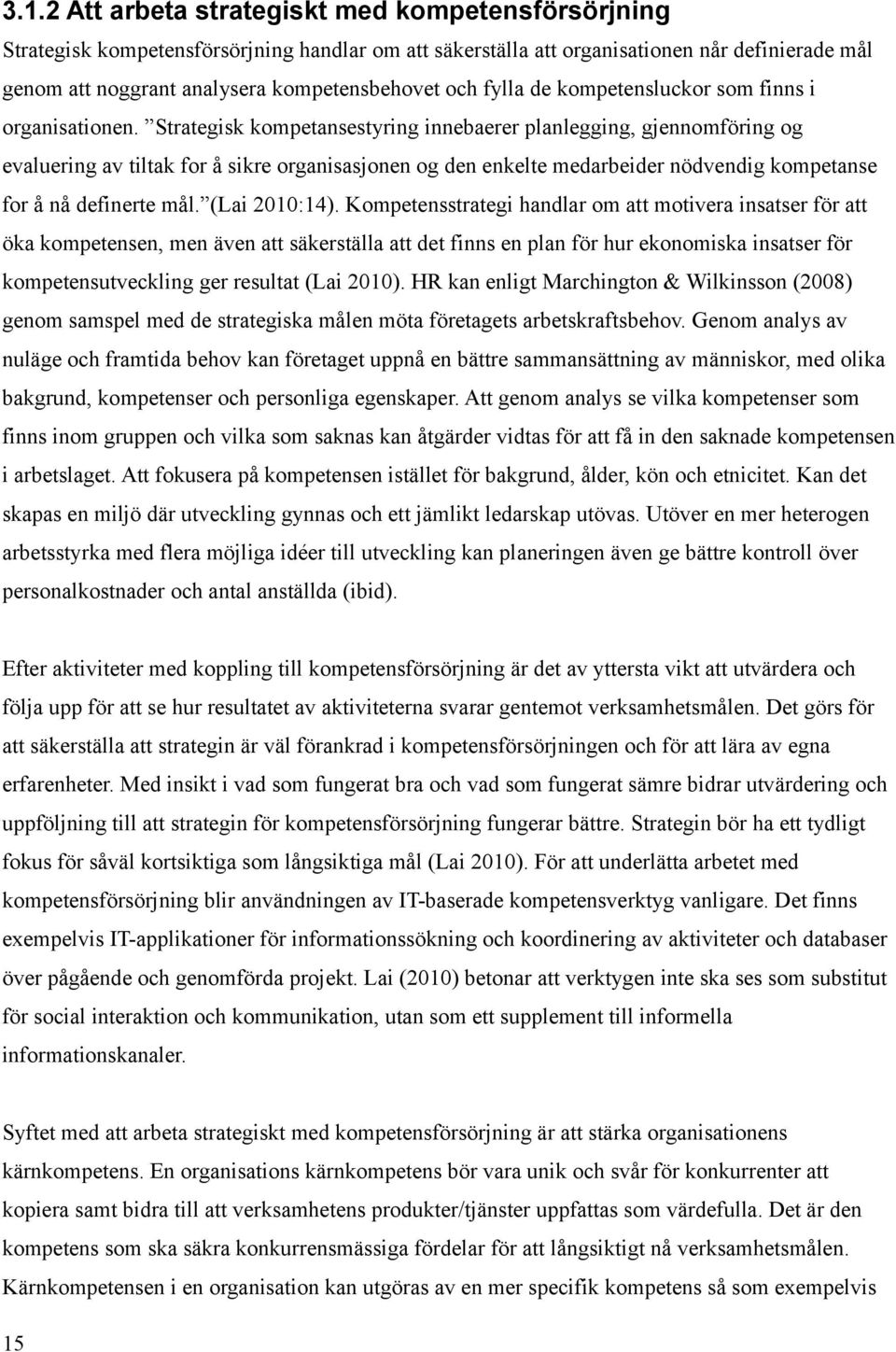 3.1.2 Att arbeta strategiskt med kompetensförsörjning

Strategisk kompetensförsörjning handlar om att säkerställa att organisationen når definierade mål genom att noggrant analysera kompetensbehovet och fylla de kompetensluckor som finns i organisationen. ”Strategisk kompetansestyring innebaerer planlegging, gjennomföring og evaluering av tiltak for å sikre organisasjonen og den enkelte medarbeider nödvendig kompetanse for å nå definerte mål.”(Lai 2010:14). Kompetensstrategi handlar om att motivera insatser för att öka kompetensen, men även att säkerställa att det finns en plan för hur ekonomiska insatser för kompetensutveckling ger resultat (Lai 2010). HR kan enligt Marchington & Wilkinsson (2008) genom samspel med de strategiska målen möta företagets arbetskraftsbehov. Genom analys av nuläge och framtida behov kan företaget uppnå en bättre sammansättning av människor, med olika bakgrund, kompetenser och personliga egenskaper. Att genom analys se vilka kompetenser som finns inom gruppen och vilka som saknas kan åtgärder vidtas för att få in den saknade kompetensen i arbetslaget. Att fokusera på kompetensen istället för bakgrund, ålder, kön och etnicitet. Kan det skapas en miljö där utveckling gynnas och ett jämlikt ledarskap utövas. Utöver en mer heterogen arbetsstyrka med flera möjliga idéer till utveckling kan planeringen även ge bättre kontroll över personalkostnader och antal anställda (ibid).

Efter aktiviteter med koppling till kompetensförsörjning är det av yttersta vikt att utvärdera och följa upp för att se hur resultatet av aktiviteterna svarar gentemot verksamhetsmålen. Det görs för att säkerställa att strategin är väl förankrad i kompetensförsörjningen och för att lära av egna erfarenheter. Med insikt i vad som fungerat bra och vad som fungerat sämre bidrar utvärdering och uppföljning till att strategin för kompetensförsörjning fungerar bättre. Strategin bör ha ett tydligt fokus för såväl kortsiktiga som långsiktiga mål (Lai 2010). För att underlätta arbetet med kompetensförsörjning blir användningen av IT-baserade kompetensverktyg vanligare. Det finns exempelvis IT-applikationer för informationssökning och koordinering av aktiviteter och databaser över pågående och genomförda projekt. Lai (2010) betonar att verktygen inte ska ses som substitut för social interaktion och kommunikation, utan som ett supplement till informella informationskanaler.

Syftet med att arbeta strategiskt med kompetensförsörjning är att stärka organisationens kärnkompetens. En organisations kärnkompetens bör vara unik och svår för konkurrenter att kopiera samt bidra till att verksamhetens produkter/tjänster uppfattas som värdefulla. Det är den kompetens som ska säkra konkurrensmässiga fördelar för att långsiktigt nå verksamhetsmålen. Kärnkompetensen i en organisation kan utgöras av en mer specifik kompetens så som exempelvis

15